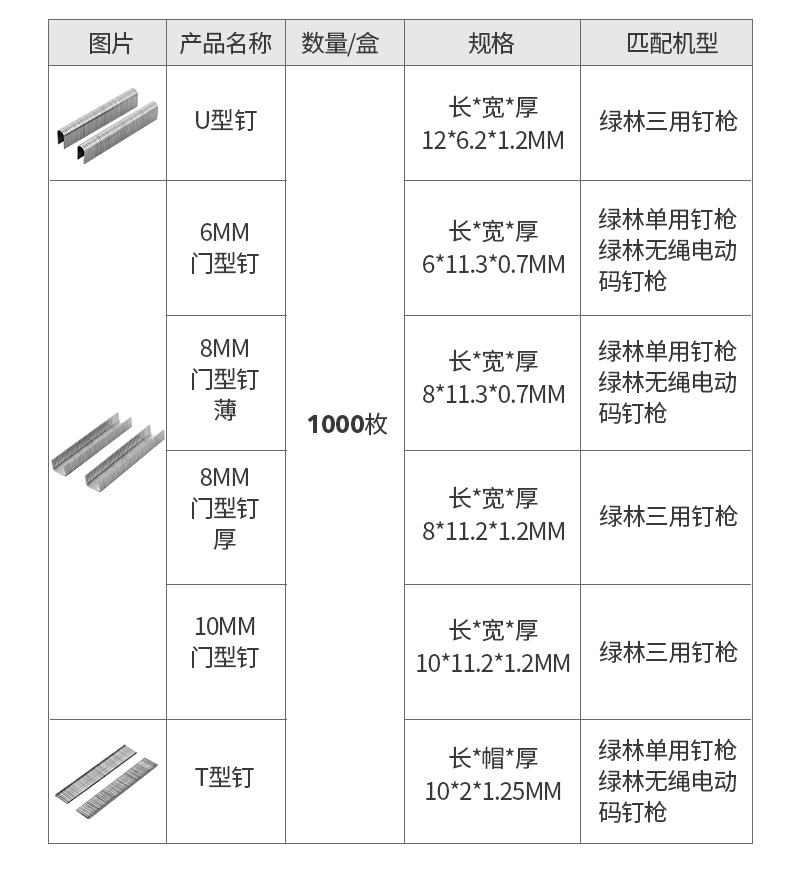 | 图片 | 产品名称 | 数量/盒 | 规格 | 匹配机型 |
|---|---|---|---|---|
|  | U型钉 | 1000枚 | 长*宽*厚 12*6.2*1.2MM | 绿林三用钉枪 |
|  | 6MM 门型钉 |  | 长*宽*厚 6*11.3*0.7MM | 绿林单用钉枪 绿林无绳电动码钉枪 |
|  | 8MM 门型钉 薄 |  | 长*宽*厚 8*11.3*0.7MM | 绿林单用钉枪 绿林无绳电动码钉枪 |
|  | 8MM 门型钉 厚 |  | 长*宽*厚 8*11.2*1.2MM | 绿林三用钉枪 |
|  | 10MM 门型钉 |  | 长*宽*厚 10*11.2*1.2MM | 绿林三用钉枪 |
|  | T型钉 |  | 长*帽*厚 10*2*1.25MM | 绿林单用钉枪 绿林无绳电动码钉枪 |